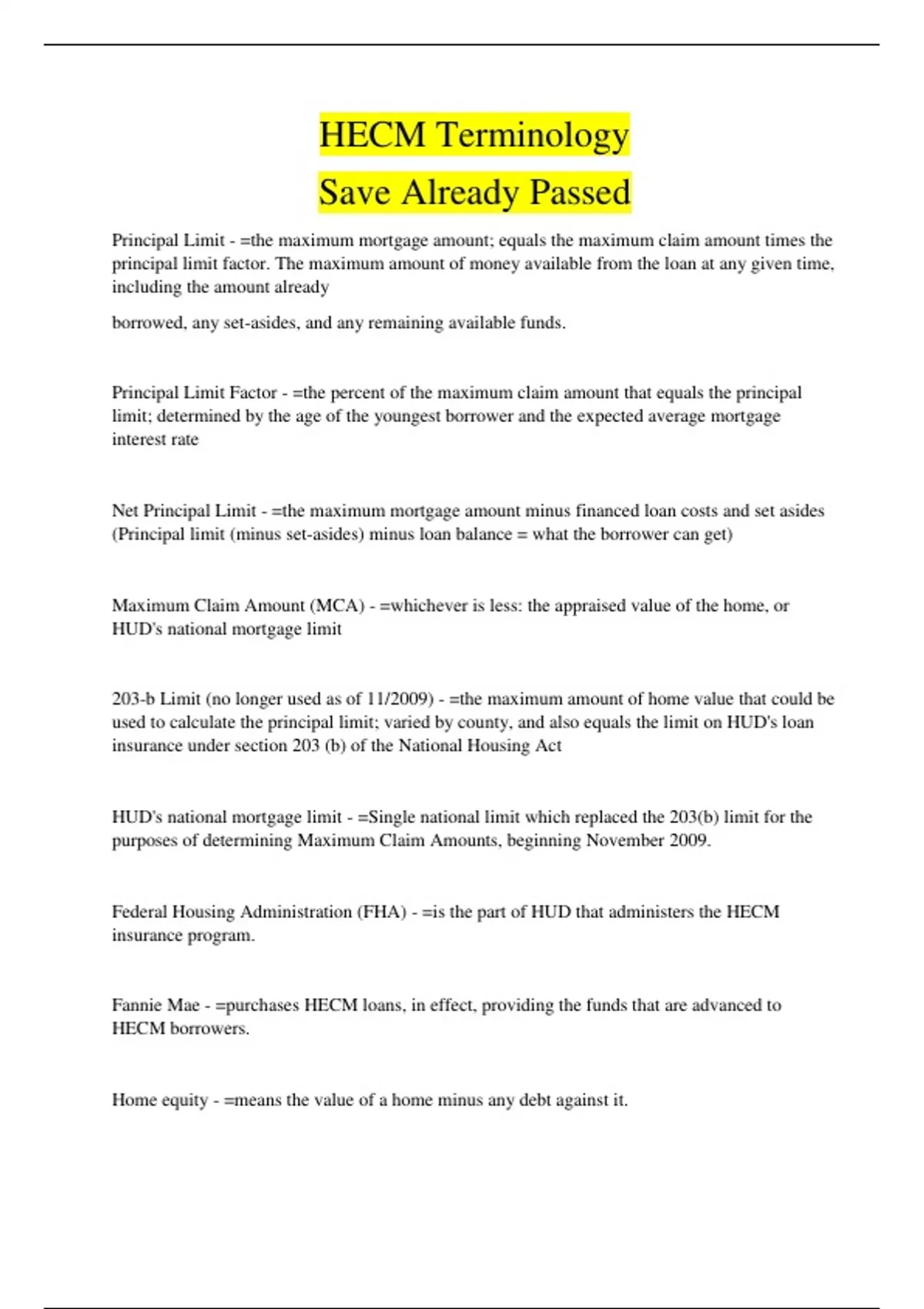 HECM Terminology
Save Already Passed

Principal Limit - =the maximum mortgage amount; equals the maximum claim amount times the principal limit factor. The maximum amount of money available from the loan at any given time, including the amount already

borrowed, any set-asides, and any remaining available funds.

Principal Limit Factor - =the percent of the maximum claim amount that equals the principal limit; determined by the age of the youngest borrower and the expected average mortgage interest rate

Net Principal Limit - =the maximum mortgage amount minus financed loan costs and set asides (Principal limit (minus set-asides) minus loan balance = what the borrower can get)

Maximum Claim Amount (MCA) - =whichever is less: the appraised value of the home, or HUD's national mortgage limit

203-b Limit (no longer used as of 11/2009) - =the maximum amount of home value that could be used to calculate the principal limit; varied by county, and also equals the limit on HUD's loan insurance under section 203 (b) of the National Housing Act

HUD's national mortgage limit - =Single national limit which replaced the 203(b) limit for the purposes of determining Maximum Claim Amounts, beginning November 2009.

Federal Housing Administration (FHA) - =is the part of HUD that administers the HECM insurance program.

Fannie Mae - =purchases HECM loans, in effect, providing the funds that are advanced to HECM borrowers.

Home equity - =means the value of a home minus any debt against it.